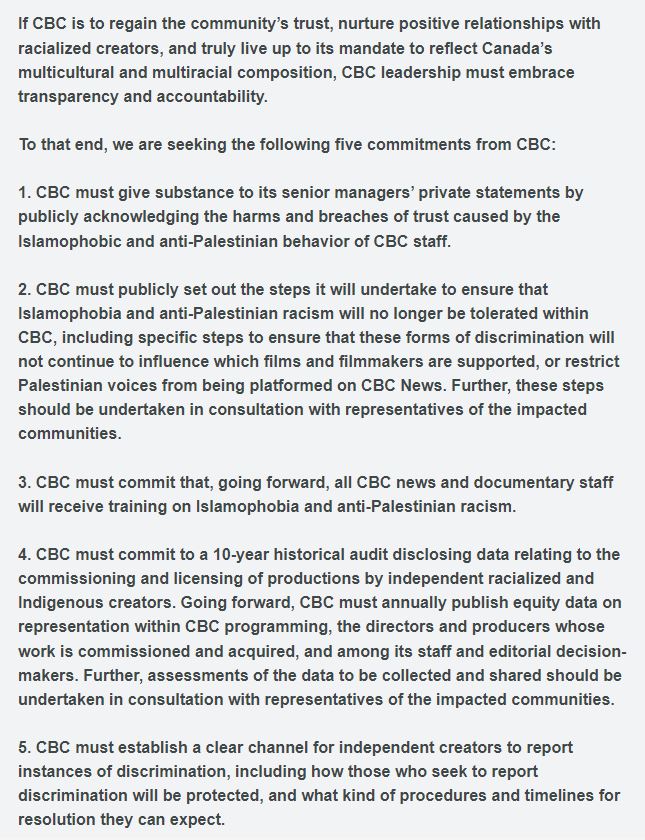 If CBC is to regain the community's trust, nurture positive relationships with racialized creators, and truly live up to its mandate to reflect Canada's multicultural and multiracial composition, CBC leadership must embrace transparency and accountability.

To that end, we are seeking the following five commitments from CBC:

1. CBC must give substance to its senior managers' private statements by publicly acknowledging the harms and breaches of trust caused by the Islamophobic and anti-Palestinian behavior of CBC staff.

2. CBC must publicly set out the steps it will undertake to ensure that Islamophobia and anti-Palestinian racism will no longer be tolerated within CBC, including specific steps to ensure that these forms of discrimination will not continue to influence which films and filmmakers are supported, or restrict Palestinian voices from being platformed on CBC News. Further, these steps should be undertaken in consultation with representatives of the impacted communities.

3. CBC must commit that, going forward, all CBC news and documentary staff will receive training on Islamophobia and anti-Palestinian racism.

4. CBC must commit to a 10-year historical audit disclosing data relating to the commissioning and licensing of productions by independent racialized and Indigenous creators. Going forward, CBC must annually publish equity data on representation within CBC programming, the directors and producers whose work is commissioned and acquired, and among its staff and editorial decision-makers. Further, assessments of the data to be collected and shared should be undertaken in consultation with representatives of the impacted communities.

5. CBC must establish a clear channel for independent creators to report instances of discrimination, including how those who seek to report discrimination will be protected, and what kind of procedures and timelines for resolution they can expect.